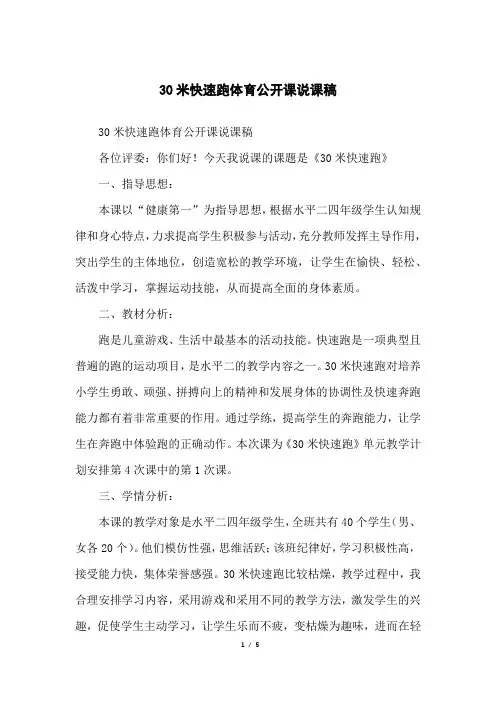 30 米快速跑体育公开课说课稿

30 米快速跑体育公开课说课稿

各位评委：你们好！今天我说课的课题是《30 米快速跑》

一、指导思想：

本课以“健康第一”为指导思想，根据水平二四年级学生认知规律和身心特点，力求提高学生积极参与活动，充分教师发挥主导作用，突出学生的主体地位，创造宽松的教学环境，让学生在愉快、轻松、活泼中学习，掌握运动技能，从而提高全面的身体素质。

二、教材分析：

跑是儿童游戏、生活中最基本的活动技能。快速跑是一项典型且普遍的跑的运动项目，是水平二的教学内容之一。30 米快速跑对培养小学生勇敢、顽强、拼搏向上的精神和发展身体的协调性及快速奔跑能力都有着非常重要的作用。通过学练，提高学生的奔跑能力，让学生在奔跑中体验跑的正确动作。本次课为《30 米快速跑》单元教学计划安排第 4 次课中的第 1 次课。

三、学情分析：

本课的教学对象是水平二四年级学生，全班共有 40 个学生（男、女各 20 个）。他们模仿性强，思维活跃；该班纪律好，学习积极性高，接受能力快，集体荣誉感强。30 米快速跑比较枯燥，教学过程中，我合理安排学习内容，采用游戏和采用不同的教学方法，激发学生的兴趣，促使学生主动学习，让学生乐而不疲，变枯燥为趣味，进而在轻

1 / 5